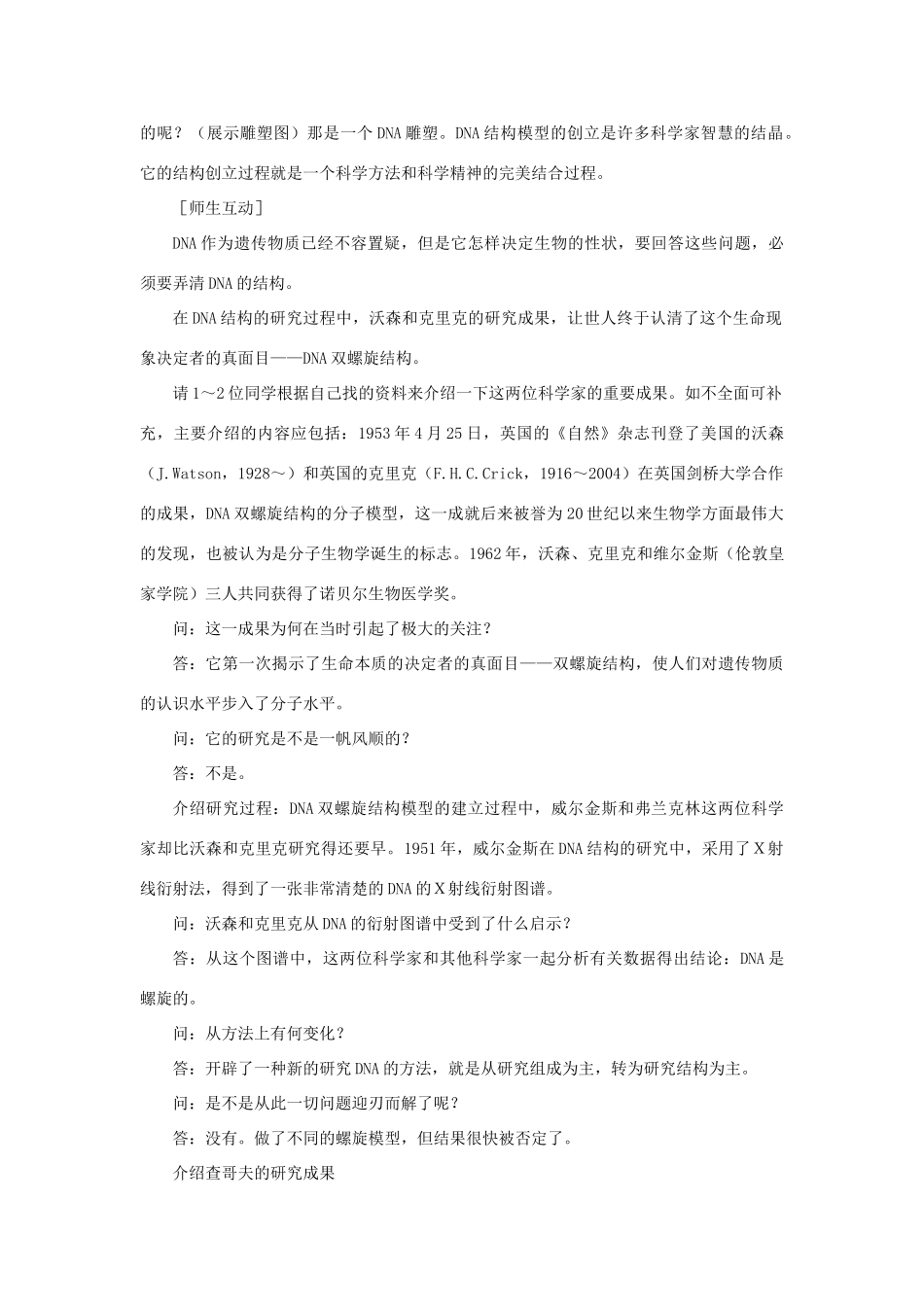 的呢？（展示雕塑图）那是一个DNA雕塑。DNA结构模型的创立是许多科学家智慧的结晶。它的结构创立过程就是一个科学方法和科学精神的完美结合过程。

［师生互动］

DNA作为遗传物质已经不容置疑，但是它怎样决定生物的性状，要回答这些问题，必须要弄清DNA的结构。

在DNA结构的研究过程中，沃森和克里克的研究成果，让世人终于认清了这个生命现象决定者的真面目——DNA双螺旋结构。

请1～2位同学根据自己找的资料来介绍一下这两位科学家的重要成果。如不全面可补充，主要介绍的内容应包括：1953年4月25日，英国的《自然》杂志刊登了美国的沃森（J.Watson，1928～）和英国的克里克（F.H.C.Crick，1916～2004）在英国剑桥大学合作的成果，DNA双螺旋结构的分子模型，这一成就后来被誉为20世纪以来生物学方面最伟大的发现，也被认为是分子生物学诞生的标志。1962年，沃森、克里克和维尔金斯（伦敦皇家学院）三人共同获得了诺贝尔生物医学奖。

问：这一成果为何在当时引起了极大的关注？

答：它第一次揭示了生命本质的决定者的真面目——双螺旋结构，使人们对遗传物质的认识水平步入了分子水平。

问：它的研究是不是一帆风顺的？

答：不是。

介绍研究过程：DNA双螺旋结构模型的建立过程中，威尔金斯和弗兰克林这两位科学家却比沃森和克里克研究得还要早。1951年，威尔金斯在DNA结构的研究中，采用了X射线衍射法，得到了一张非常清楚的DNA的X射线衍射图谱。

问：沃森和克里克从DNA的衍射图谱中受到了什么启示？

答：从这个图谱中，这两位科学家和其他科学家一起分析有关数据得出结论：DNA是螺旋的。

问：从方法上有何变化？

答：开辟了一种新的研究DNA的方法，就是从研究组成为主，转为研究结构为主。

问：是不是从此一切问题迎刃而解了呢？

答：没有。做了不同的螺旋模型，但结果很快被否定了。

介绍查哥夫的研究成果